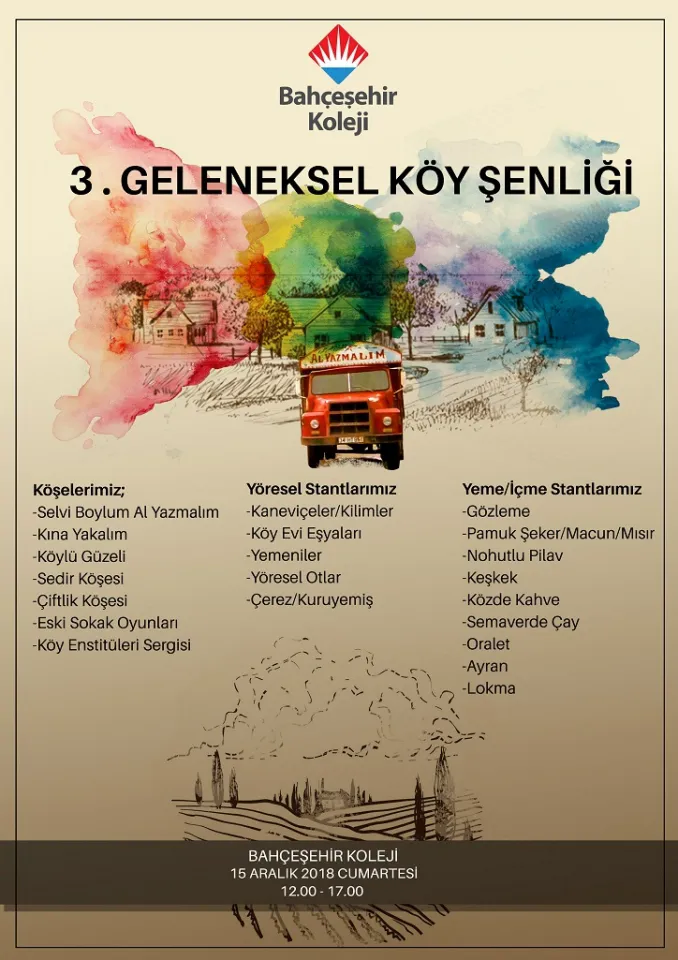 Bahçeşehir Koleji

3 . GELENEKSEL KÖY ŞENLİĞİ

AL YAZMALIM

Köşelerimiz;
-Selvi Boylum Al Yazmalım
-Kına Yakalım
-Köylü Güzeli
-Sedir Köşesi
-Çiftlik Köşesi
-Eski Sokak Oyunları
-Köy Enstitüleri Sergisi

Yöresel Stantlarımız
-Kaneviçeler/Kilimler
-Köy Evi Eşyaları
-Yemeniler
-Yöresel Otlar
-Çerez/Kuruyemiş

Yeme/İçme Stantlarımız
-Gözleme
-Pamuk Şeker/Macun/Mısır
-Nohutlu Pilav
-Keşkek
-Közde Kahve
-Semaverde Çay
-Oralet
-Ayran
-Lokma

BAHÇEŞEHİR KOLEJİ
15 ARALIK 2018 CUMARTESİ
12.00 - 17.00